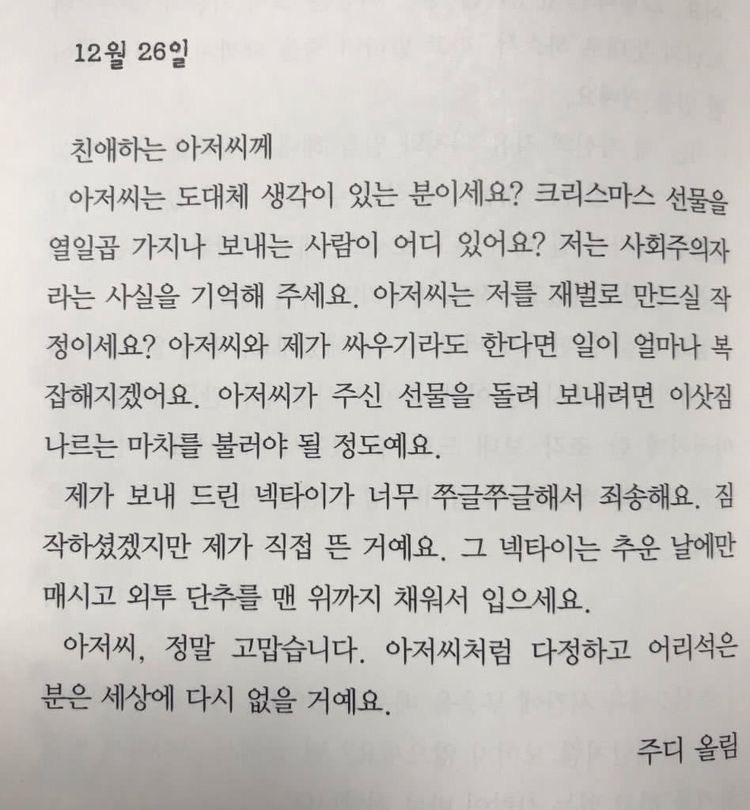 12월 26일

친애하는 아저씨께

아저씨는 도대체 생각이 있는 분이세요? 크리스마스 선물을 열일곱 가지나 보내는 사람이 어디 있어요? 저는 사회주의자라는 사실을 기억해 주세요. 아저씨는 저를 재벌로 만드실 작정이세요? 아저씨와 제가 싸우기라도 한다면 일이 얼마나 복잡해지겠어요. 아저씨가 주신 선물을 돌려 보내려면 이삿짐 나르는 마차를 불러야 될 정도예요.

제가 보내 드린 넥타이가 너무 쭈글쭈글해서 죄송해요. 짐작하셨겠지만 제가 직접 뜬 거예요. 그 넥타이는 추운 날에만 매시고 외투 단추를 맨 위까지 채워서 입으세요.

아저씨, 정말 고맙습니다. 아저씨처럼 다정하고 어리석은 분은 세상에 다시 없을 거예요.

주디 올림